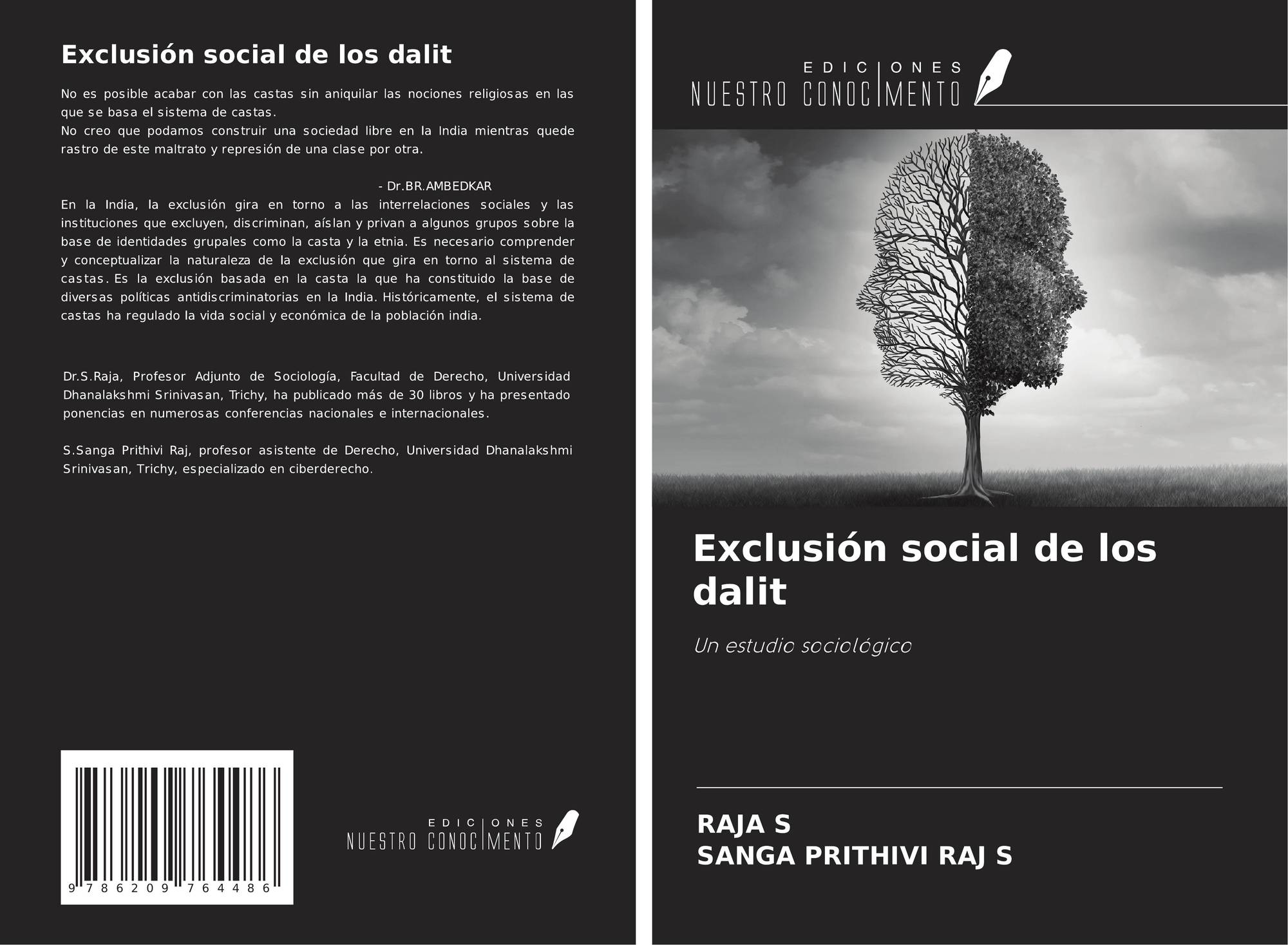 Exclusión social de los dalit

No es posible acabar con las castas sin aniquilar las nociones religiosas en las que se basa el sistema de castas.
No creo que podamos construir una sociedad libre en la India mientras quede rastro de este maltrato y represión de una clase por otra.

- Dr.BR.AMBEDKAR

En la India, la exclusión gira en torno a las interrelaciones sociales y las instituciones que excluyen, discriminan, aíslan y privan a algunos grupos sobre la base de identidades grupales como la casta y la etnia. Es necesario comprender y conceptualizar la naturaleza de la exclusión que gira en torno al sistema de castas. Es la exclusión basada en la casta la que ha constituido la base de diversas políticas antidiscriminatorias en la India. Históricamente, el sistema de castas ha regulado la vida social y económica de la población india.

Dr.S.Raja, Profesor Adjunto de Sociología, Facultad de Derecho, Universidad Dhanalakshmi Srinivasan, Trichy, ha publicado más de 30 libros y ha presentado ponencias en numerosas conferencias nacionales e internacionales.

S.Sanga Prithivi Raj, profesor asistente de Derecho, Universidad Dhanalakshmi Srinivasan, Trichy, especializado en ciberderecho.

9 786209 764486

EDICIONES
NUESTRO CONOCIMIENTO

EDICIONES
NUESTRO CONOCIMIENTO

Exclusión social de los dalit

Un estudio sociológico

RAJA S
SANGA PRITHIVI RAJ S